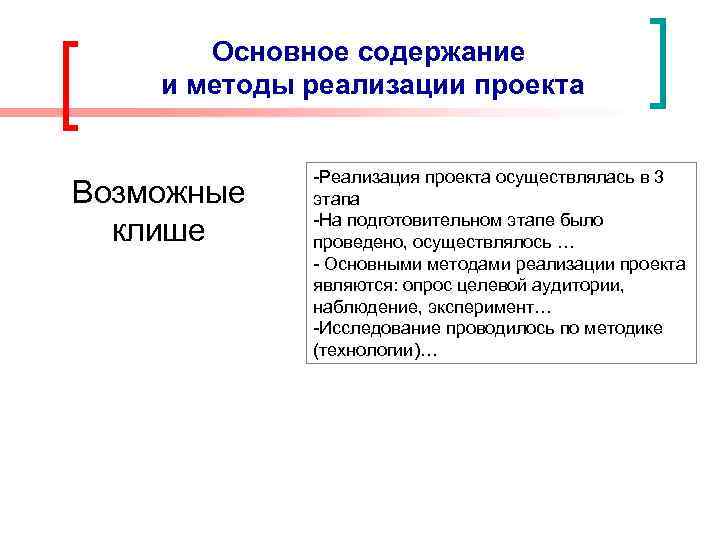 Основное содержание и методы реализации проекта

Возможные клише

-Реализация проекта осуществлялась в 3 этапа
-На подготовительном этапе было проведено, осуществлялось …
- Основными методами реализации проекта являются: опрос целевой аудитории, наблюдение, эксперимент…
-Исследование проводилось по методике (технологии)…